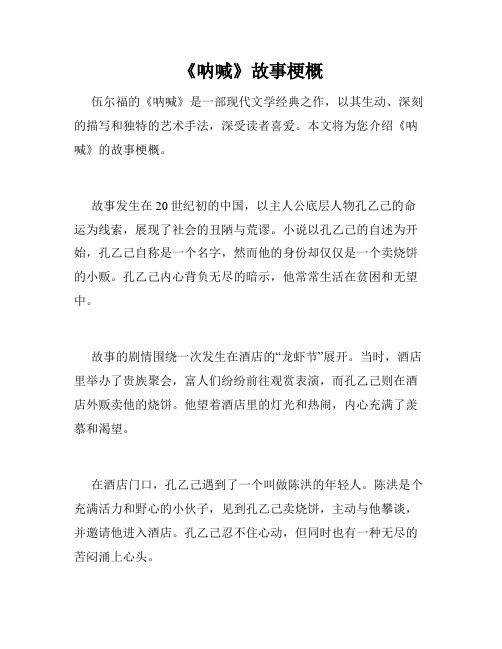 《呐喊》故事梗概

伍尔福的《呐喊》是一部现代文学经典之作，以其生动、深刻的描写和独特的艺术手法，深受读者喜爱。本文将为您介绍《呐喊》的故事梗概。

故事发生在20世纪初的中国，以主人公底层人物孔乙己的命运为线索，展现了社会的丑陋与荒谬。小说以孔乙己的自述为开始，孔乙己自称是一个名字，然而他的身份却仅仅是一个卖烧饼的小贩。孔乙己内心背负无尽的暗示，他常常生活在贫困和无望中。

故事的剧情围绕一次发生在酒店的“龙虾节”展开。当时，酒店里举办了贵族聚会，富人们纷纷前往观赏表演，而孔乙己则在酒店外贩卖他的烧饼。他望着酒店里的灯光和热闹，内心充满了羡慕和渴望。

在酒店门口，孔乙己遇到了一个叫做陈洪的年轻人。陈洪是个充满活力和野心的小伙子，见到孔乙己卖烧饼，主动与他攀谈，并邀请他进入酒店。孔乙己忍不住心动，但同时也有一种无尽的苦闷涌上心头。